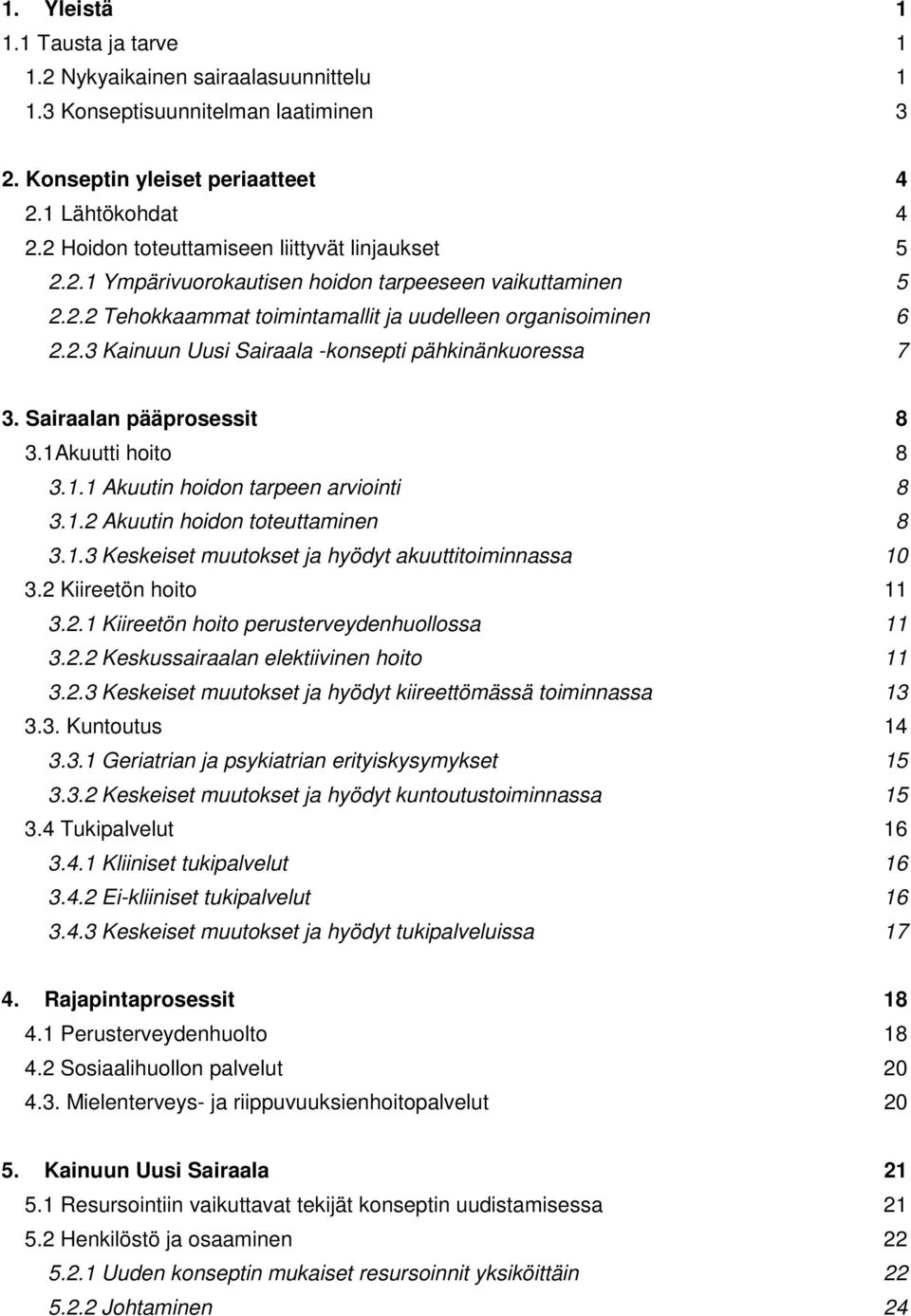 1. Yleistä 1
1.1 Tausta ja tarve 1
1.2 Nykyaikainen sairaalasuunnittelu 1
1.3 Konseptisuunnitelman laatiminen 3

2. Konseptin yleiset periaatteet 4
2.1 Lähtökohdat 4
2.2 Hoidon toteuttamiseen liittyvät linjaukset 5
2.2.1 Ympärivuorokautisen hoidon tarpeeseen vaikuttaminen 5
2.2.2 Tehokkaammat toimintamallit ja uudelleen organisoiminen 6
2.2.3 Kainuun Uusi Sairaala -konsepti pähkinänkuoressa 7

3. Sairaalan pääprosessit 8
3.1Akuutti hoito 8
3.1.1 Akuutin hoidon tarpeen arviointi 8
3.1.2 Akuutin hoidon toteuttaminen 8
3.1.3 Keskeiset muutokset ja hyödyt akuuttitoiminnassa 10
3.2 Kiireetön hoito 11
3.2.1 Kiireetön hoito perusterveydenhuollossa 11
3.2.2 Keskussairaalan elektiivinen hoito 11
3.2.3 Keskeiset muutokset ja hyödyt kiireettömässä toiminnassa 13
3.3. Kuntoutus 14
3.3.1 Geriatrian ja psykiatrian erityiskysymykset 15
3.3.2 Keskeiset muutokset ja hyödyt kuntoutustoiminnassa 15
3.4 Tukipalvelut 16
3.4.1 Kliiniset tukipalvelut 16
3.4.2 Ei-kliiniset tukipalvelut 16
3.4.3 Keskeiset muutokset ja hyödyt tukipalveluissa 17

4. Rajapintaprosessit 18
4.1 Perusterveydenhuolto 18
4.2 Sosiaalihuollon palvelut 20
4.3. Mielenterveys- ja riippuvuuksienhoitopalvelut 20

5. Kainuun Uusi Sairaala 21
5.1 Resursointiin vaikuttavat tekijät konseptin uudistamisessa 21
5.2 Henkilöstö ja osaaminen 22
5.2.1 Uuden konseptin mukaiset resursoinnit yksiköittäin 22
5.2.2 Johtaminen 24